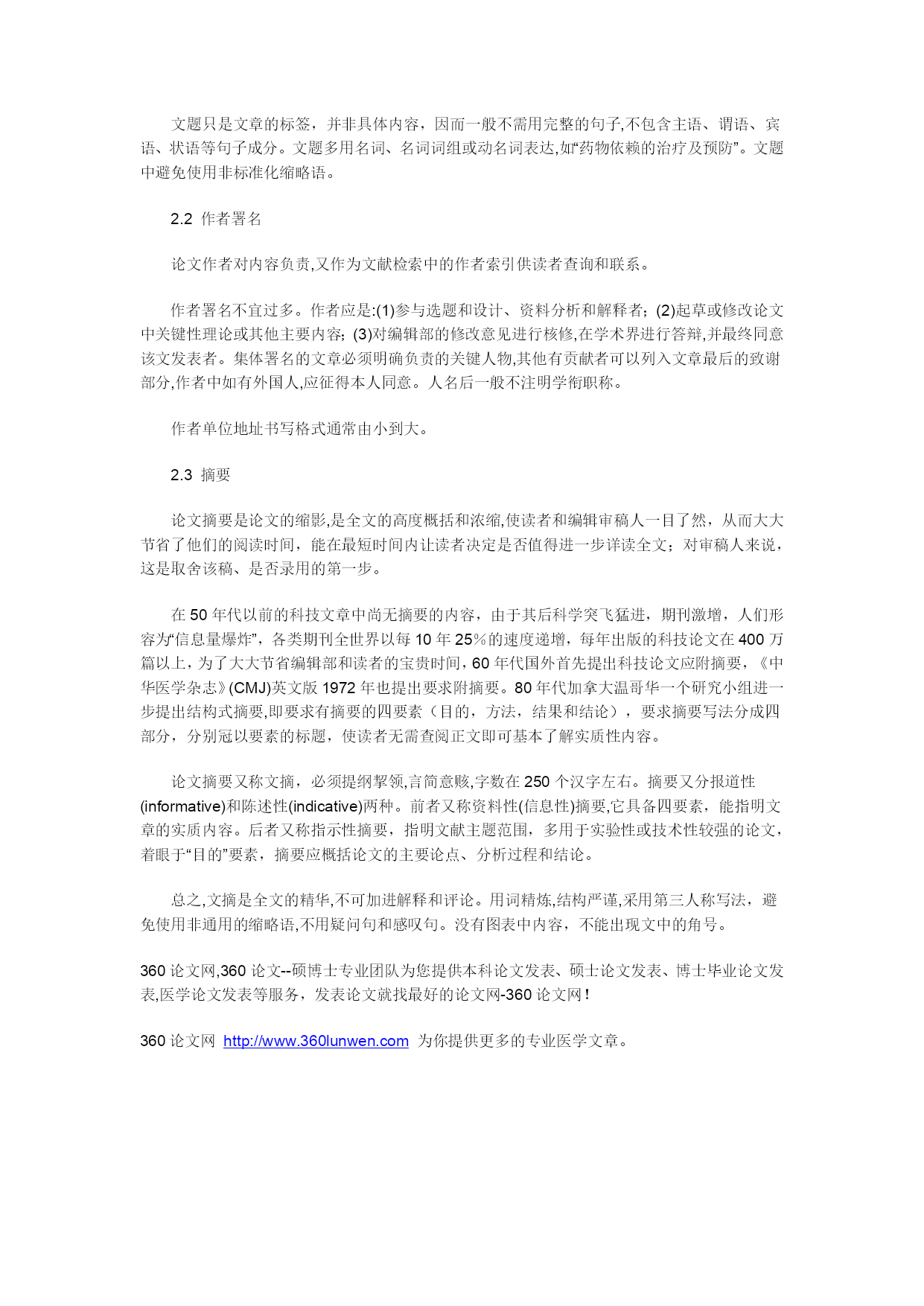 文题只是文章的标签，并非具体内容，因而一般不需用完整的句子,不包含主语、谓语、宾语、状语等句子成分。文题多用名词、名词词组或动名词表达,如“药物依赖的治疗及预防”。文题中避免使用非标准化缩略语。

2.2 作者署名

论文作者对内容负责,又作为文献检索中的作者索引供读者查询和联系。

作者署名不宜过多。作者应是:(1)参与选题和设计、资料分析和解释者；(2)起草或修改论文中关键性理论或其他主要内容；(3)对编辑部的修改意见进行核修,在学术界进行答辩,并最终同意该文发表者。集体署名的文章必须明确负责的关键人物,其他有贡献者可以列入文章最后的致谢部分,作者中如有外国人,应征得本人同意。人名后一般不注明学衔职称。

作者单位地址书写格式通常由小到大。

2.3 摘要

论文摘要是论文的缩影,是全文的高度概括和浓缩,使读者和编辑审稿人一目了然，从而大大节省了他们的阅读时间，能在最短时间内让读者决定是否值得进一步详读全文；对审稿人来说，这是取舍该稿、是否录用的第一步。

在 50 年代以前的科技文章中尚无摘要的内容，由于其后科学突飞猛进，期刊激增，人们形容为“信息量爆炸”，各类期刊全世界以每 10 年 25%的速度递增，每年出版的科技论文在 400 万篇以上，为了大大节省编辑部和读者的宝贵时间，60 年代国外首先提出科技论文应附摘要，《中华医学杂志》(CMJ)英文版 1972 年也提出要求附摘要。80 年代加拿大温哥华一个研究小组进一步提出结构式摘要,即要求有摘要的四要素（目的，方法，结果和结论），要求摘要写法分成四部分，分别冠以要素的标题，使读者无需查阅正文即可基本了解实质性内容。

论文摘要又称文摘，必须提纲挈领,言简意赅,字数在 250 个汉字左右。摘要又分报道性(informative)和陈述性(indicative)两种。前者又称资料性(信息性)摘要,它具备四要素，能指明文章的实质内容。后者又称指示性摘要，指明文献主题范围，多用于实验性或技术性较强的论文，着眼于“目的”要素，摘要应概括论文的主要论点、分析过程和结论。

总之,文摘是全文的精华,不可加进解释和评论。用词精炼,结构严谨,采用第三人称写法，避免使用非通用的缩略语,不用疑问句和感叹句。没有图表中内容，不能出现文中的角号。

360 论文网,360 论文--硕博士专业团队为您提供本科论文发表、硕士论文发表、博士毕业论文发表,医学论文发表等服务，发表论文就找最好的论文网-360 论文网！

360 论文网 http://www.360lunwen.com 为你提供更多的专业医学文章。